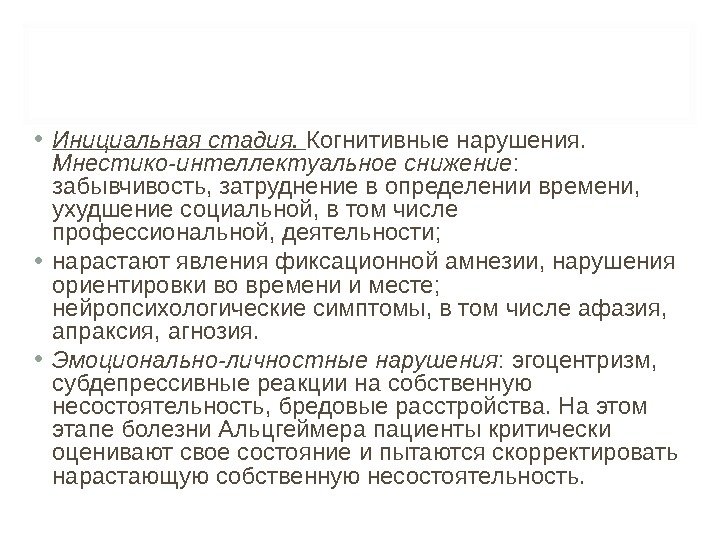 • Инициальная стадия. Когнитивные нарушения. Мнестико-интеллектуальное снижение: забывчивость, затруднение в определении времени, ухудшение социальной, в том числе профессиональной, деятельности;

• нарастают явления фиксационной амнезии, нарушения ориентировки во времени и месте; нейропсихологические симптомы, в том числе афазия, апраксия, агнозия.

• Эмоционально-личностные нарушения: эгоцентризм, субдепрессивные реакции на собственную несостоятельность, бредовые расстройства. На этом этапе болезни Альцгеймера пациенты критически оценивают свое состояние и пытаются скорректировать нарастающую собственную несостоятельность.